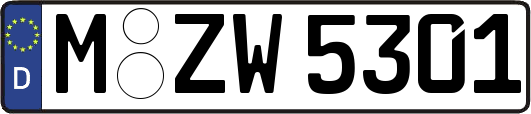 D M ZW 5301